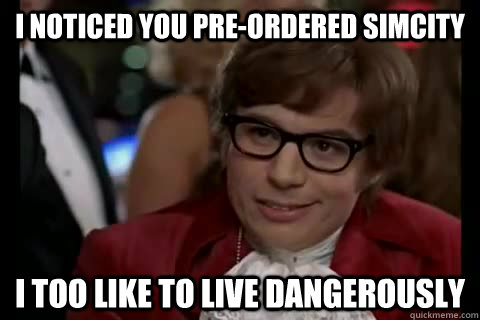 I NOTICED YOU PRE-ORDERED SIMCITY

I TOO LIKE TO LIVE DANGEROUSLY

quickmeme.com